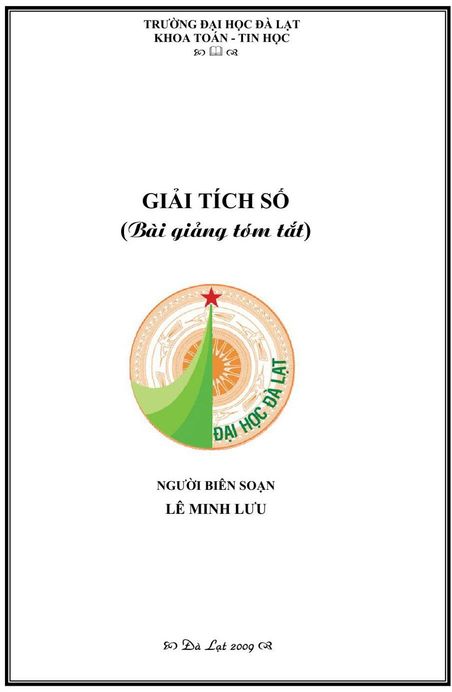 TRƯỜNG ĐẠI HỌC ĐÀ LẠT
KHOA TOÁN - TIN HỌC

GIẢI TÍCH SỐ
(Bài giảng tóm tắt)

ĐẠI HỌC ĐÀ LẠT

NGƯỜI BIÊN SOẠN
LÊ MINH LƯU

Đà Lạt 2009